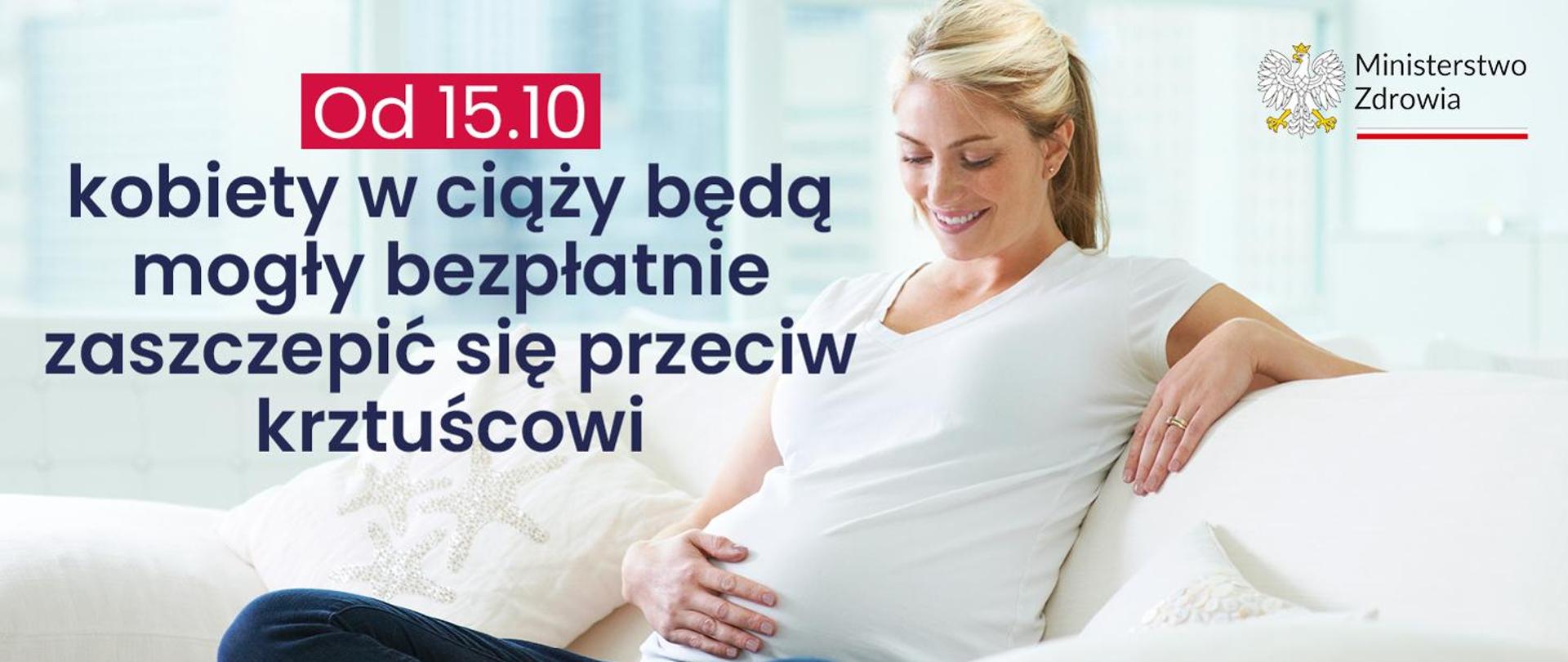 Od 15.10

kobiety w ciąży będą mogły bezpłatnie zaszczepić się przeciw krztuścowi

Ministerstwo Zdrowia